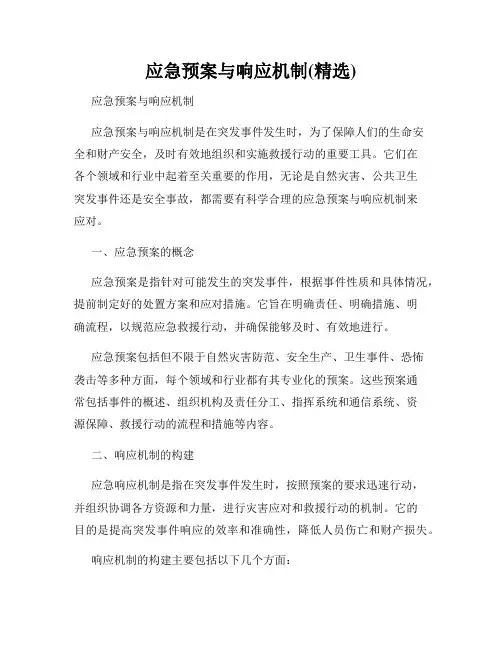 应急预案与响应机制(精选)

应急预案与响应机制

应急预案与响应机制是在突发事件发生时，为了保障人们的生命安全和财产安全，及时有效地组织和实施救援行动的重要工具。它们在各个领域和行业中起着至关重要的作用，无论是自然灾害、公共卫生突发事件还是安全事故，都需要有科学合理的应急预案与响应机制来应对。

一、应急预案的概念

应急预案是指针对可能发生的突发事件，根据事件性质和具体情况，提前制定好的处置方案和应对措施。它旨在明确责任、明确措施、明确流程，以规范应急救援行动，并确保能够及时、有效地进行。

应急预案包括但不限于自然灾害防范、安全生产、卫生事件、恐怖袭击等多种方面，每个领域和行业都有其专业化的预案。这些预案通常包括事件的概述、组织机构及责任分工、指挥系统和通信系统、资源保障、救援行动的流程和措施等内容。

二、响应机制的构建

应急响应机制是指在突发事件发生时，按照预案的要求迅速行动，并组织协调各方资源和力量，进行灾害应对和救援行动的机制。它的目的是提高突发事件响应的效率和准确性，降低人员伤亡和财产损失。

响应机制的构建主要包括以下几个方面：